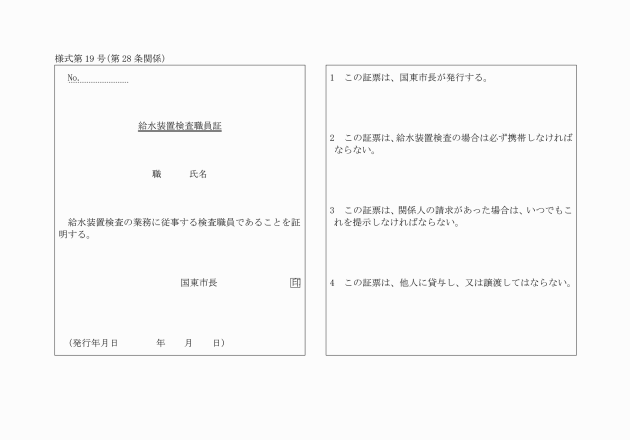 様式第19号(第28条関係)

No.

給水装置検査職員証

職　　氏名

給水装置検査の業務に従事する検査職員であることを証明する。

国東市長　　印

(発行年月日　　年　　月　　日)

1　この証票は、国東市長が発行する。

2　この証票は、給水装置検査の場合は必ず携帯しなければならない。

3　この証票は、関係人の請求があった場合は、いつでもこれを提示しなければならない。

4　この証票は、他人に貸与し、又は譲渡してはならない。